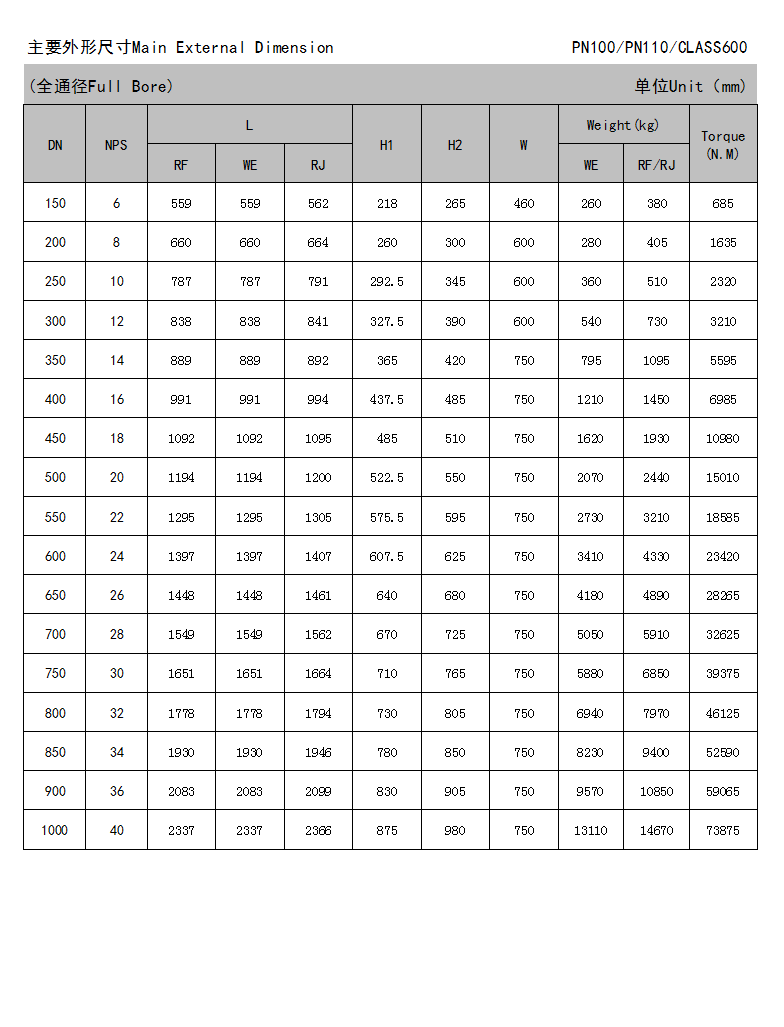 主要外形尺寸Main External Dimension

PN100/PN110/CLASS600

(全通径Full Bore)

单位Unit (mm)

| DN | NPS | L RF | L WE | L RJ | H1 | H2 | W | Weight(kg) WE | Weight(kg) RF/RJ | Torque (N.M) |
|---|---|---|---|---|---|---|---|---|---|---|
| 150 | 6 | 559 | 559 | 562 | 218 | 265 | 460 | 260 | 380 | 685 |
| 200 | 8 | 660 | 660 | 664 | 260 | 300 | 600 | 280 | 405 | 1635 |
| 250 | 10 | 787 | 787 | 791 | 292.5 | 345 | 600 | 360 | 510 | 2320 |
| 300 | 12 | 838 | 838 | 841 | 327.5 | 390 | 600 | 540 | 730 | 3210 |
| 350 | 14 | 889 | 889 | 892 | 365 | 420 | 750 | 795 | 1095 | 5595 |
| 400 | 16 | 991 | 991 | 994 | 437.5 | 485 | 750 | 1210 | 1450 | 6985 |
| 450 | 18 | 1092 | 1092 | 1095 | 485 | 510 | 750 | 1620 | 1930 | 10980 |
| 500 | 20 | 1194 | 1194 | 1200 | 522.5 | 550 | 750 | 2070 | 2440 | 15010 |
| 550 | 22 | 1295 | 1295 | 1305 | 575.5 | 595 | 750 | 2730 | 3210 | 18585 |
| 600 | 24 | 1397 | 1397 | 1407 | 607.5 | 625 | 750 | 3410 | 4330 | 23420 |
| 650 | 26 | 1448 | 1448 | 1461 | 640 | 680 | 750 | 4180 | 4890 | 28265 |
| 700 | 28 | 1549 | 1549 | 1562 | 670 | 725 | 750 | 5050 | 5910 | 32625 |
| 750 | 30 | 1651 | 1651 | 1664 | 710 | 765 | 750 | 5880 | 6850 | 39375 |
| 800 | 32 | 1778 | 1778 | 1794 | 730 | 805 | 750 | 6940 | 7970 | 46125 |
| 850 | 34 | 1930 | 1930 | 1946 | 780 | 850 | 750 | 8230 | 9400 | 52590 |
| 900 | 36 | 2083 | 2083 | 2099 | 830 | 905 | 750 | 9570 | 10850 | 59065 |
| 1000 | 40 | 2337 | 2337 | 2366 | 875 | 980 | 750 | 13110 | 14670 | 73875 |